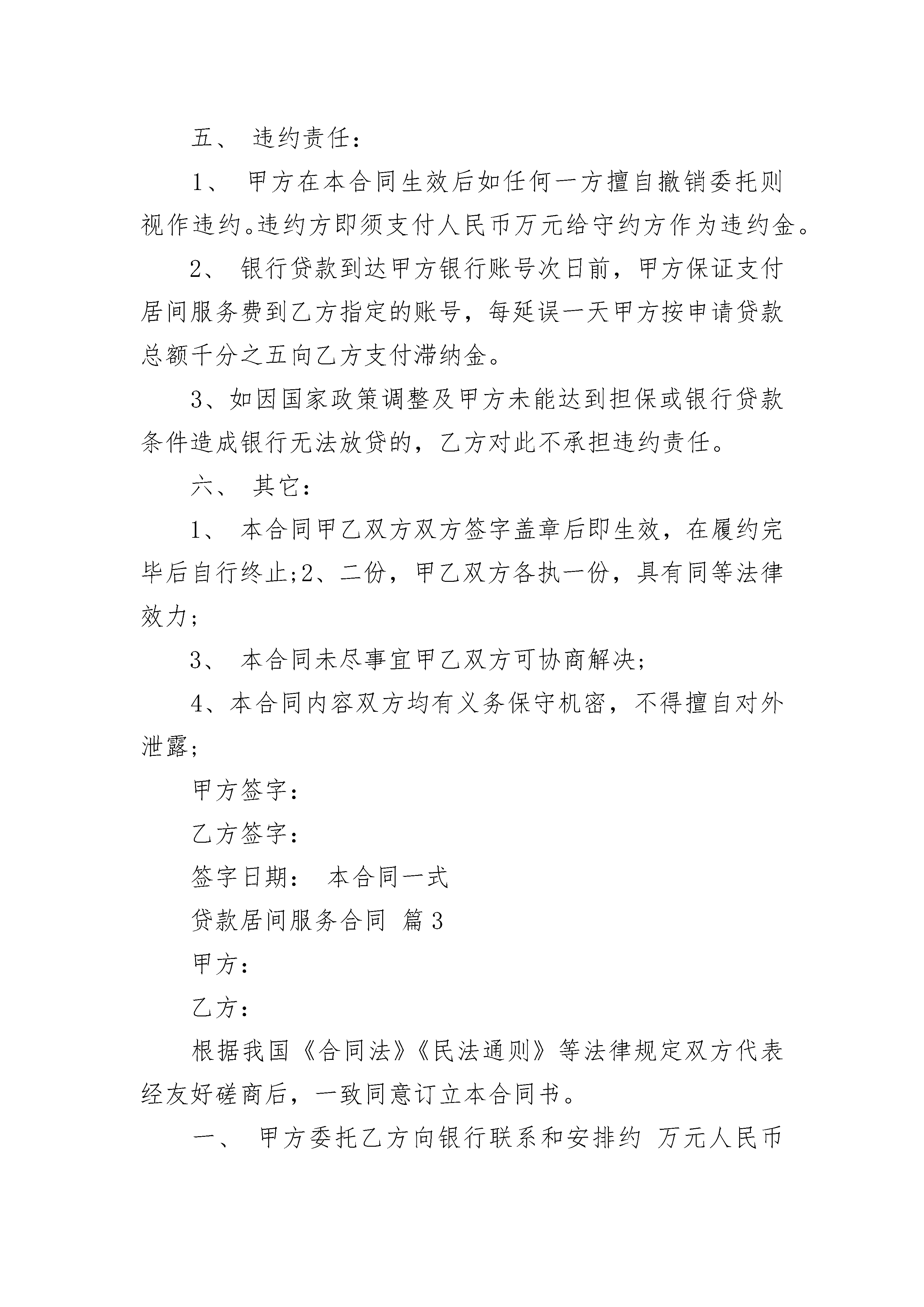 五、 违约责任：

1、 甲方在本合同生效后如任何一方擅自撤销委托则视作违约。违约方即须支付人民币万元给守约方作为违约金。

2、 银行贷款到达甲方银行账号次日前，甲方保证支付居间服务费到乙方指定的账号，每延误一天甲方按申请贷款总额千分之五向乙方支付滞纳金。

3、如因国家政策调整及甲方未能达到担保或银行贷款条件造成银行无法放贷的，乙方对此不承担违约责任。

六、 其它：

1、 本合同甲乙双方双方签字盖章后即生效，在履约完毕后自行终止;2、二份，甲乙双方各执一份，具有同等法律效力;

3、 本合同未尽事宜甲乙双方可协商解决;

4、本合同内容双方均有义务保守机密，不得擅自对外泄露;

甲方签字：

乙方签字：

签字日期： 本合同一式

贷款居间服务合同 篇3

甲方：

乙方：

根据我国《合同法》《民法通则》等法律规定双方代表经友好磋商后，一致同意订立本合同书。

一、 甲方委托乙方向银行联系和安排约 万元人民币